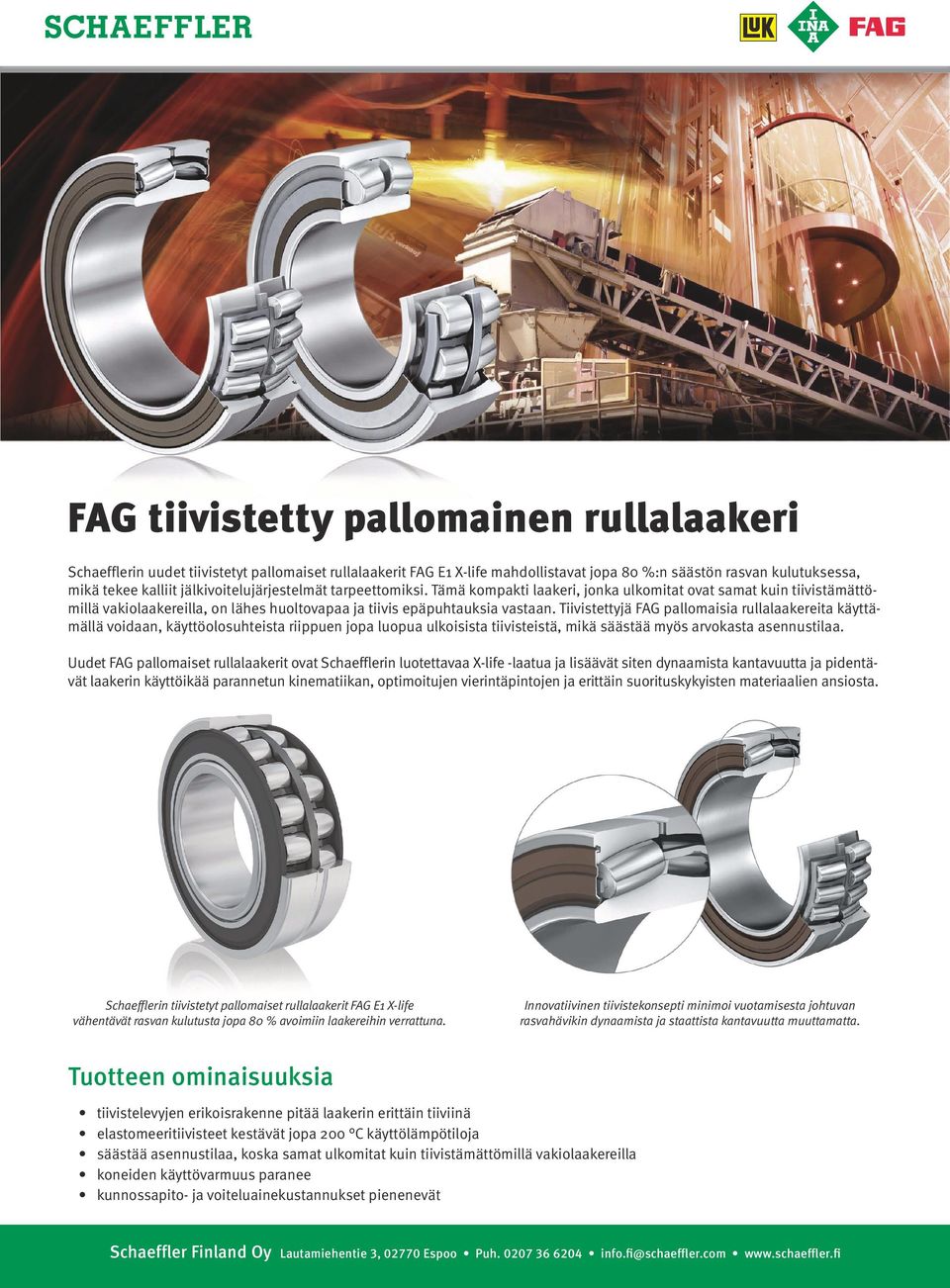 SCHAEFFLER

LuK INA FAG

FAG tiivistetty pallomainen rullalaakeri

Schaefflerin uudet tiivistetyt pallomaiset rullalaakerit FAG E1 X-life mahdollistavat jopa 80 %:n säästön rasvan kulutuksessa, mikä tekee kalliit jälkivoitelujärjestelmät tarpeettomiksi. Tämä kompakti laakeri, jonka ulkomitat ovat samat kuin tiivistämättömillä vakiolaakereilla, on lähes huoltovapaa ja tiivis epäpuhtauksia vastaan. Tiivistettyjä FAG pallomaisia rullalaakereita käyttämällä voidaan, käyttöolosuhteista riippuen jopa luopua ulkoisista tiivisteistä, mikä säästää myös arvokasta asennustilaa.

Uudet FAG pallomaiset rullalaakerit ovat Schaefflerin luotettavaa X-life -laatua ja lisäävät siten dynaamista kantavuutta ja pidentävät laakerin käyttöikää parannetun kinematiikan, optimoitujen vierintäpintojen ja erittäin suorituskykyisten materiaalien ansiosta.

Schaefflerin tiivistetyt pallomaiset rullalaakerit FAG E1 X-life vähentävät rasvan kulutusta jopa 80 % avoimiin laakereihin verrattuna.

Innovatiivinen tiivistekonsepti minimoi vuotamisesta johtuvan rasvahävikin dynaamista ja staattista kantavuutta muuttamatta.

Tuotteen ominaisuuksia

• tiivistelevyjen erikoisrakenne pitää laakerin erittäin tiiviinä
• elastomeeritiivisteet kestävät jopa 200 °C käyttölämpötiloja
• säästää asennustilaa, koska samat ulkomitat kuin tiivistämättömillä vakiolaakereilla
• koneiden käyttövarmuus paranee
• kunnossapito- ja voiteluainekustannukset pienenevät

Schaeffler Finland Oy Lautamiehentie 3, 02770 Espoo • Puh. 0207 36 6204 • info.fi@schaeffler.com • www.schaeffler.fi